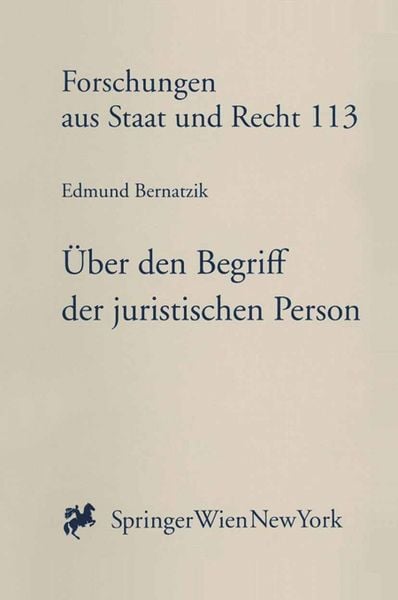 Forschungen
aus Staat und Recht 113

Edmund Bernatzik

Über den Begriff
der juristischen Person

SpringerWienNewYork